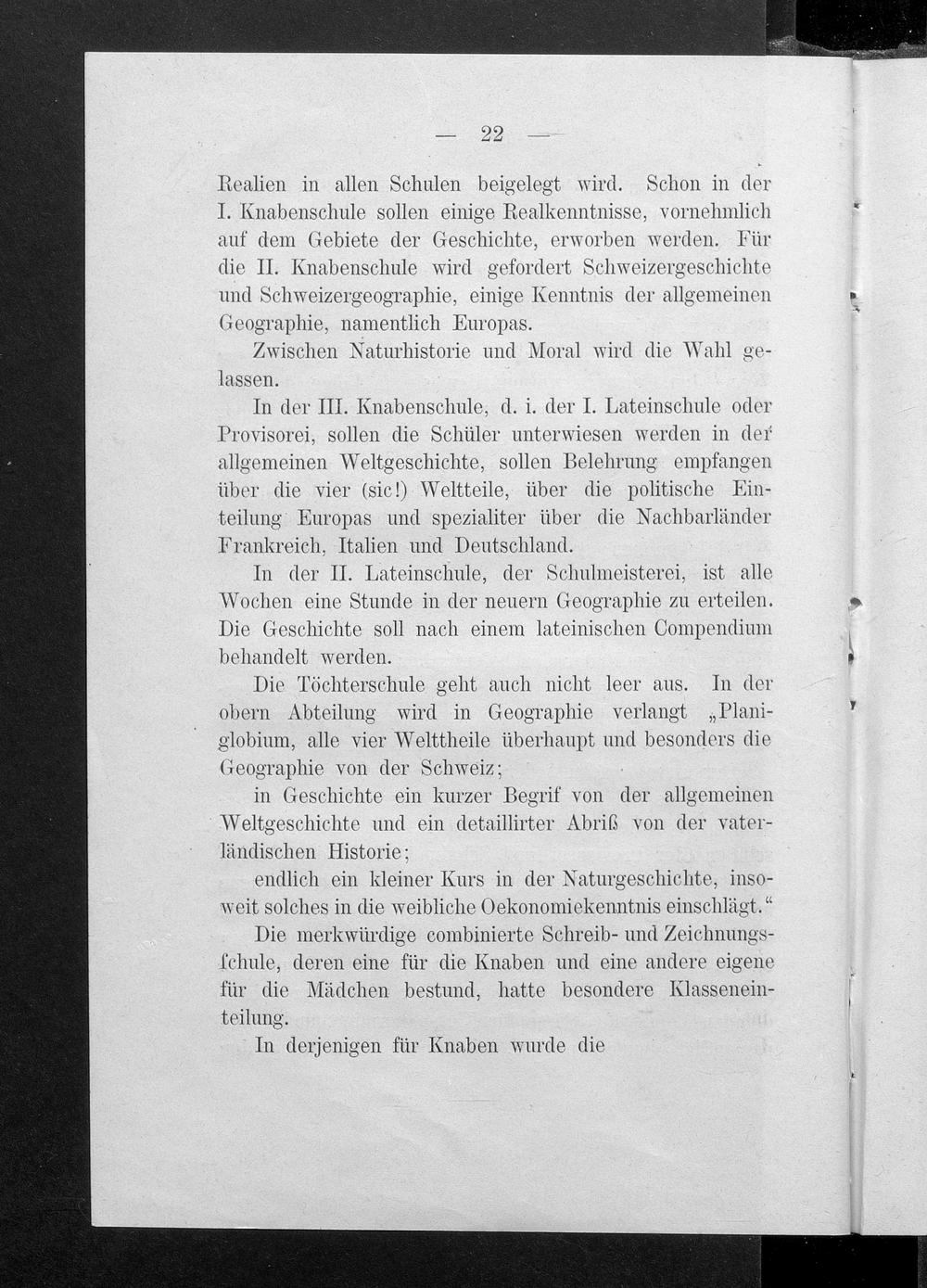 — 22 —

Realien in allen Schulen beigelegt wird. Schon in der I. Knabenschule sollen einige Realkenntnisse, vornehmlich auf dem Gebiete der Geschichte, erworben werden. Für die II. Knabenschule wird gefordert Schweizergeschichte und Schweizergeographie, einige Kenntnis der allgemeinen Geographie, namentlich Europas.

Zwischen Naturhistorie und Moral wird die Wahl gelassen.

In der III. Knabenschule, d. i. der I. Lateinschule oder Provisorei, sollen die Schüler unterwiesen werden in der allgemeinen Weltgeschichte, sollen Belehrung empfangen über die vier (sic!) Weltteile, über die politische Einteilung Europas und spezialiter über die Nachbarländer Frankreich, Italien und Deutschland.

In der II. Lateinschule, der Schulmeisterei, ist alle Wochen eine Stunde in der neuern Geographie zu erteilen. Die Geschichte soll nach einem lateinischen Compendium behandelt werden.

Die Töchterschule geht auch nicht leer aus. In der obern Abteilung wird in Geographie verlangt „Planiglobium, alle vier Welttheile überhaupt und besonders die Geographie von der Schweiz;

in Geschichte ein kurzer Begrif von der allgemeinen Weltgeschichte und ein detaillirter Abriß von der vaterländischen Historie;

endlich ein kleiner Kurs in der Naturgeschichte, insoweit solches in die weibliche Oekonomiekenntnis einschlägt.“

Die merkwürdige combinierte Schreib- und Zeichnungsſchule, deren eine für die Knaben und eine andere eigene für die Mädchen bestund, hatte besondere Klasseneinteilung.

In derjenigen für Knaben wurde die